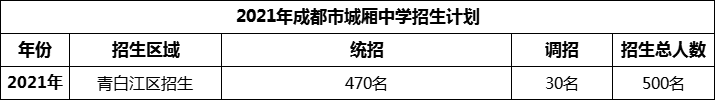 2021年成都市城厢中学招生计划

| 年份 | 招生区域 | 统招 | 调招 | 招生总人数 |
|---|---|---|---|---|
| 2021年 | 青白江区招生 | 470名 | 30名 | 500名 |